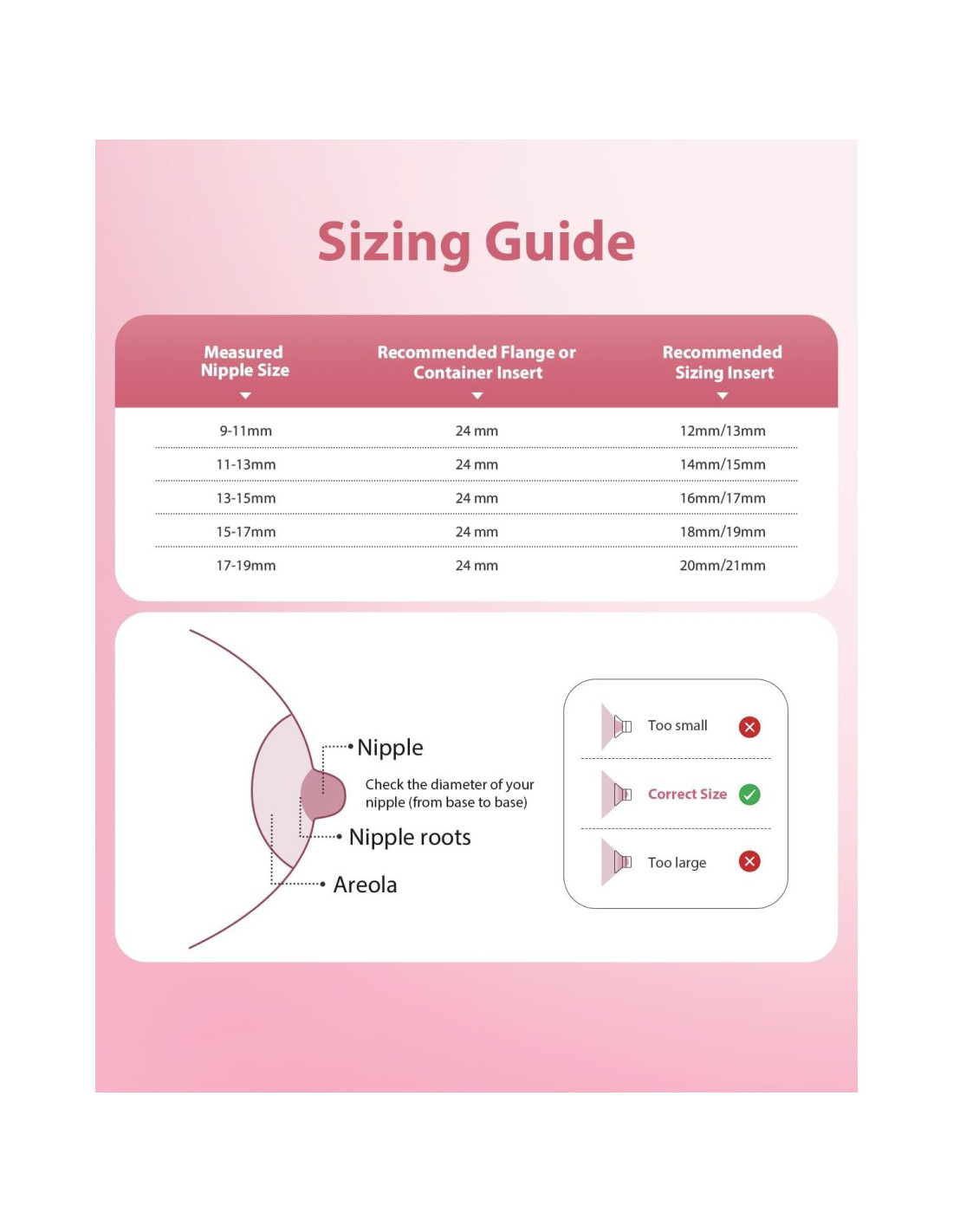 Sizing Guide

| Measured Nipple Size | Recommended Flange or Container Insert | Recommended Sizing Insert |
|---|---|---|
| 9-11mm | 24 mm | 12mm/13mm |
| 11-13mm | 24 mm | 14mm/15mm |
| 13-15mm | 24 mm | 16mm/17mm |
| 15-17mm | 24 mm | 18mm/19mm |
| 17-19mm | 24 mm | 20mm/21mm |

Nipple

Check the diameter of your nipple (from base to base)

Nipple roots

Areola

Too small

Correct Size

Too large